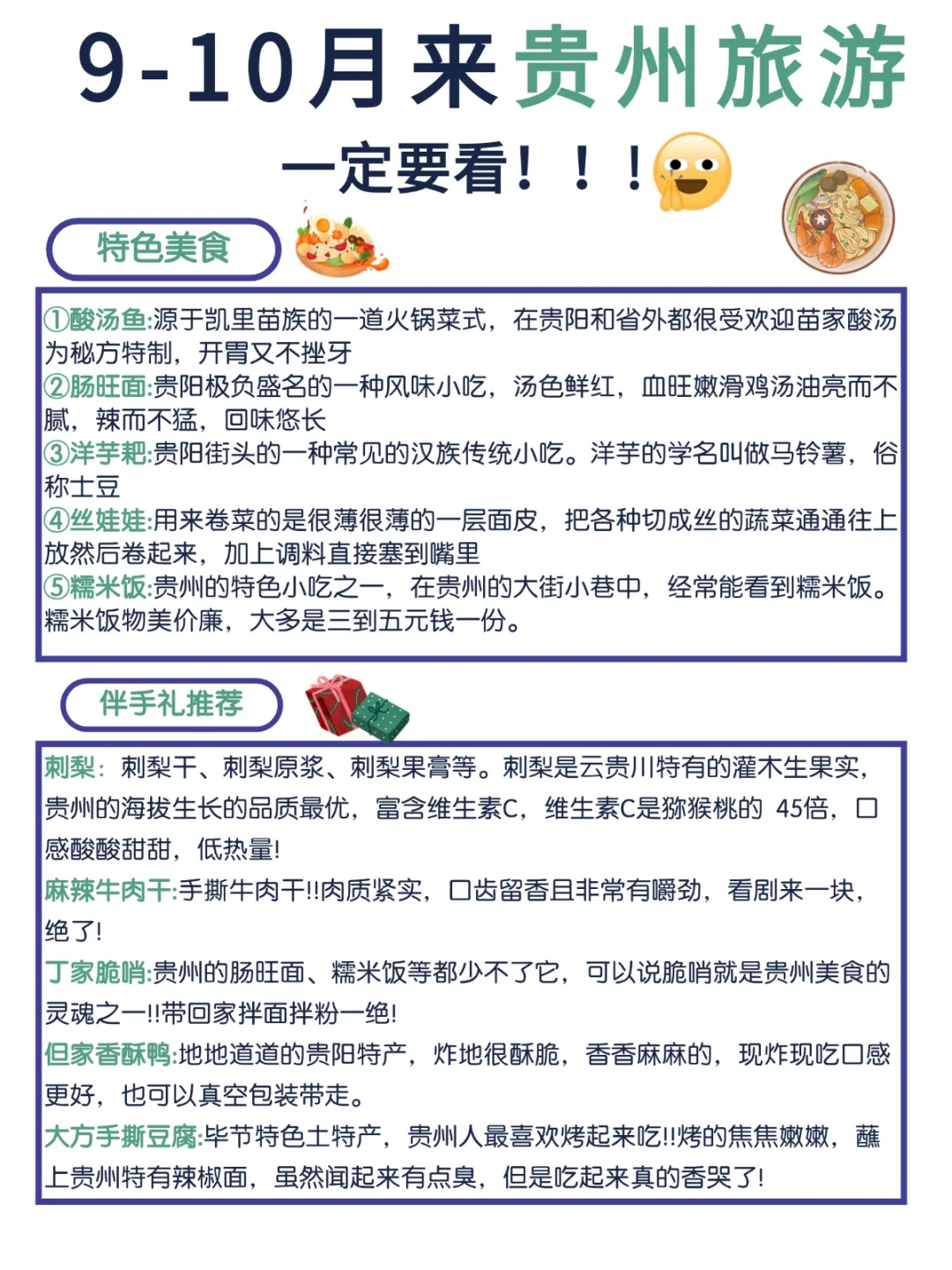 9-10月来贵州旅游

一定要看！！！

特色美食

①酸汤鱼:源于凯里苗族的一道火锅菜式，在贵阳和省外都很受欢迎苗家酸汤为秘方特制，开胃又不挫牙
②肠旺面:贵阳极负盛名的一种风味小吃，汤色鲜红，血旺嫩滑鸡汤油亮而不腻，辣而不猛，回味悠长
③洋芋粑:贵阳街头的一种常见的汉族传统小吃。洋芋的学名叫做马铃薯，俗称土豆
④丝娃娃:用来卷菜的是很薄很薄的一层面皮，把各种切成丝的蔬菜通通往上放然后卷起来，加上调料直接塞到嘴里
⑤糯米饭:贵州的特色小吃之一，在贵州的大街小巷中，经常能看到糯米饭。糯米饭物美价廉，大多是三到五元钱一份。

伴手礼推荐

刺梨：刺梨干、刺梨原浆、刺梨果膏等。刺梨是云贵川特有的灌木生果实，贵州的海拔生长的品质最优，富含维生素C，维生素C是猕猴桃的 45倍，口感酸酸甜甜，低热量!
麻辣牛肉干:手撕牛肉干!!肉质紧实，口齿留香且非常有嚼劲，看剧来一块，绝了!
丁家脆哨:贵州的肠旺面、糯米饭等都少不了它，可以说脆哨就是贵州美食的灵魂之一!!带回家拌面拌粉一绝!
但家香酥鸭:地地道道的贵阳特产，炸地很酥脆，香香麻麻的，现炸现吃口感更好，也可以真空包装带走。
大方手撕豆腐:毕节特色土特产，贵州人最喜欢烤起来吃!!烤的焦焦嫩嫩，蘸上贵州特有辣椒面，虽然闻起来有点臭，但是吃起来真的香哭了!